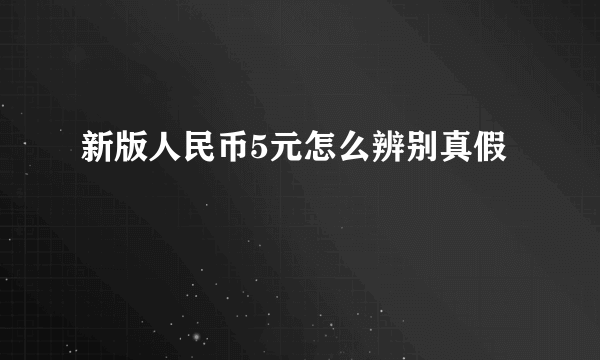 新版人民币5元怎么辨别真假